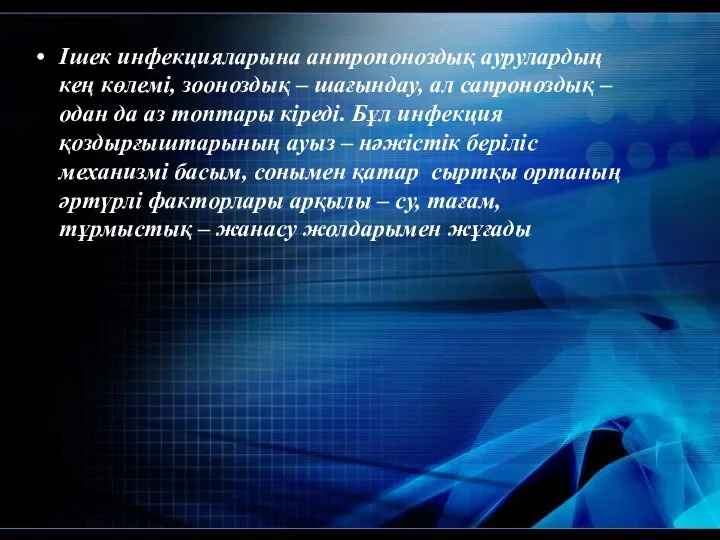 • Ішек инфекцияларына антропоноздық аурулардың кең көлемі, зооноздық – шағындау, ал сапроноздық – одан да аз топтары кіреді. Бұл инфекция қоздырғыштарының ауыз – нәжістік беріліс механизмі басым, сонымен қатар сыртқы ортаның әртүрлі факторлары арқылы – су, тағам, тұрмыстық – жанасу жолдарымен жұғады